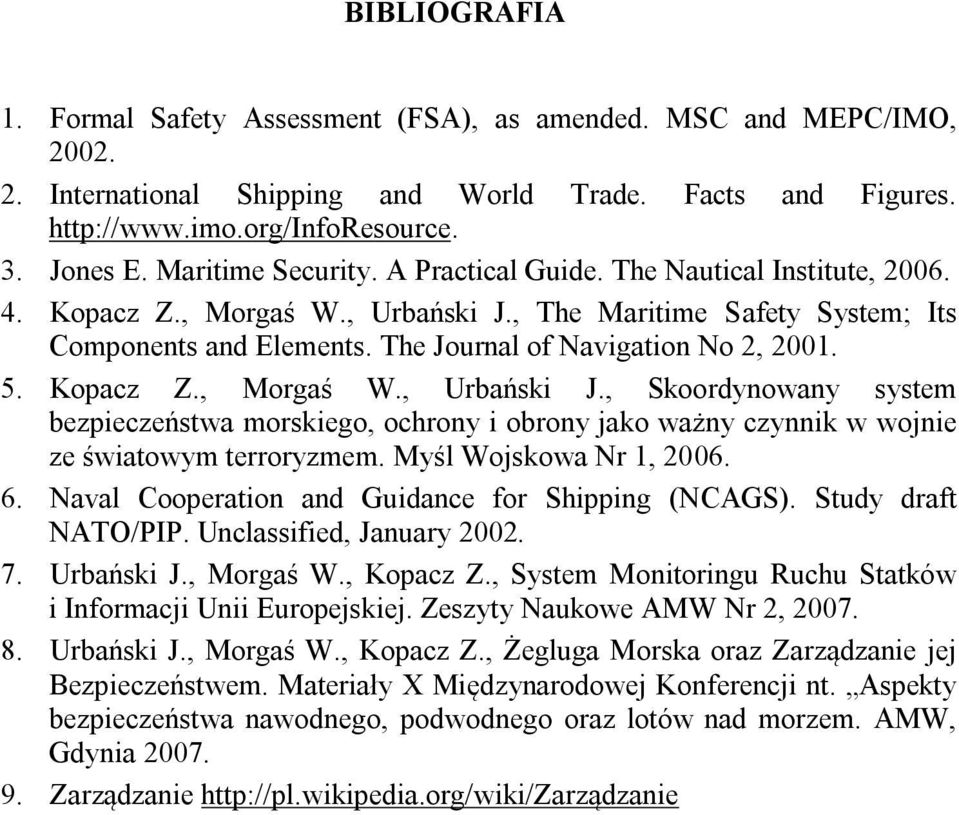 BIBLIOGRAFIA

1. Formal Safety Assessment (FSA), as amended. MSC and MEPC/IMO, 2002.
2. International Shipping and World Trade. Facts and Figures. http://www.imo.org/InfoResource.
3. Jones E. Maritime Security. A Practical Guide. The Nautical Institute, 2006.
4. Kopacz Z., Morgaś W., Urbański J., The Maritime Safety System; Its Components and Elements. The Journal of Navigation No 2, 2001.
5. Kopacz Z., Morgaś W., Urbański J., Skoordynowany system bezpieczeństwa morskiego, ochrony i obrony jako ważny czynnik w wojnie ze światowym terroryzmem. Myśl Wojskowa Nr 1, 2006.
6. Naval Cooperation and Guidance for Shipping (NCAGS). Study draft NATO/PIP. Unclassified, January 2002.
7. Urbański J., Morgaś W., Kopacz Z., System Monitoringu Ruchu Statków i Informacji Unii Europejskiej. Zeszyty Naukowe AMW Nr 2, 2007.
8. Urbański J., Morgaś W., Kopacz Z., Żegluga Morska oraz Zarządzanie jej Bezpieczeństwem. Materiały X Międzynarodowej Konferencji nt. „Aspekty bezpieczeństwa nawodnego, podwodnego oraz lotów nad morzem. AMW, Gdynia 2007.
9. Zarządzanie http://pl.wikipedia.org/wiki/Zarządzanie